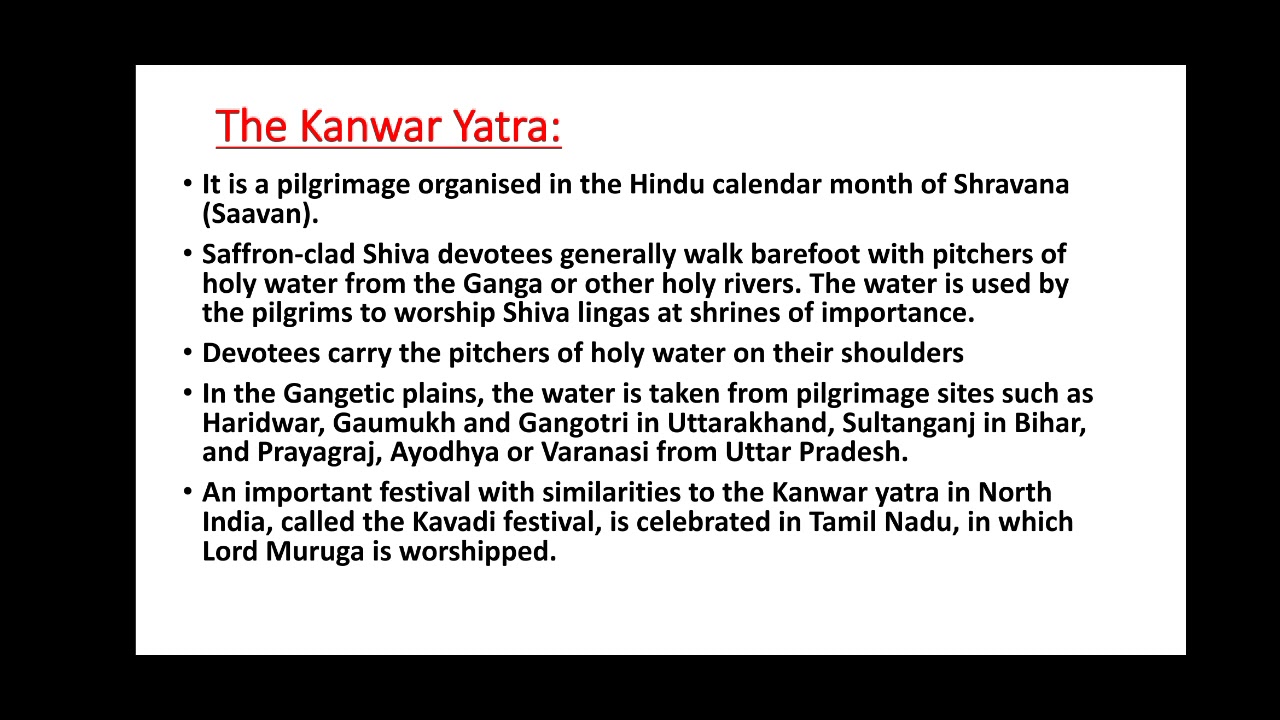 The Kanwar Yatra:

• It is a pilgrimage organised in the Hindu calendar month of Shravana (Saavan).

• Saffron-clad Shiva devotees generally walk barefoot with pitchers of holy water from the Ganga or other holy rivers. The water is used by the pilgrims to worship Shiva lingas at shrines of importance.

• Devotees carry the pitchers of holy water on their shoulders

• In the Gangetic plains, the water is taken from pilgrimage sites such as Haridwar, Gaumukh and Gangotri in Uttarakhand, Sultanganj in Bihar, and Prayagraj, Ayodhya or Varanasi from Uttar Pradesh.

• An important festival with similarities to the Kanwar yatra in North India, called the Kavadi festival, is celebrated in Tamil Nadu, in which Lord Muruga is worshipped.